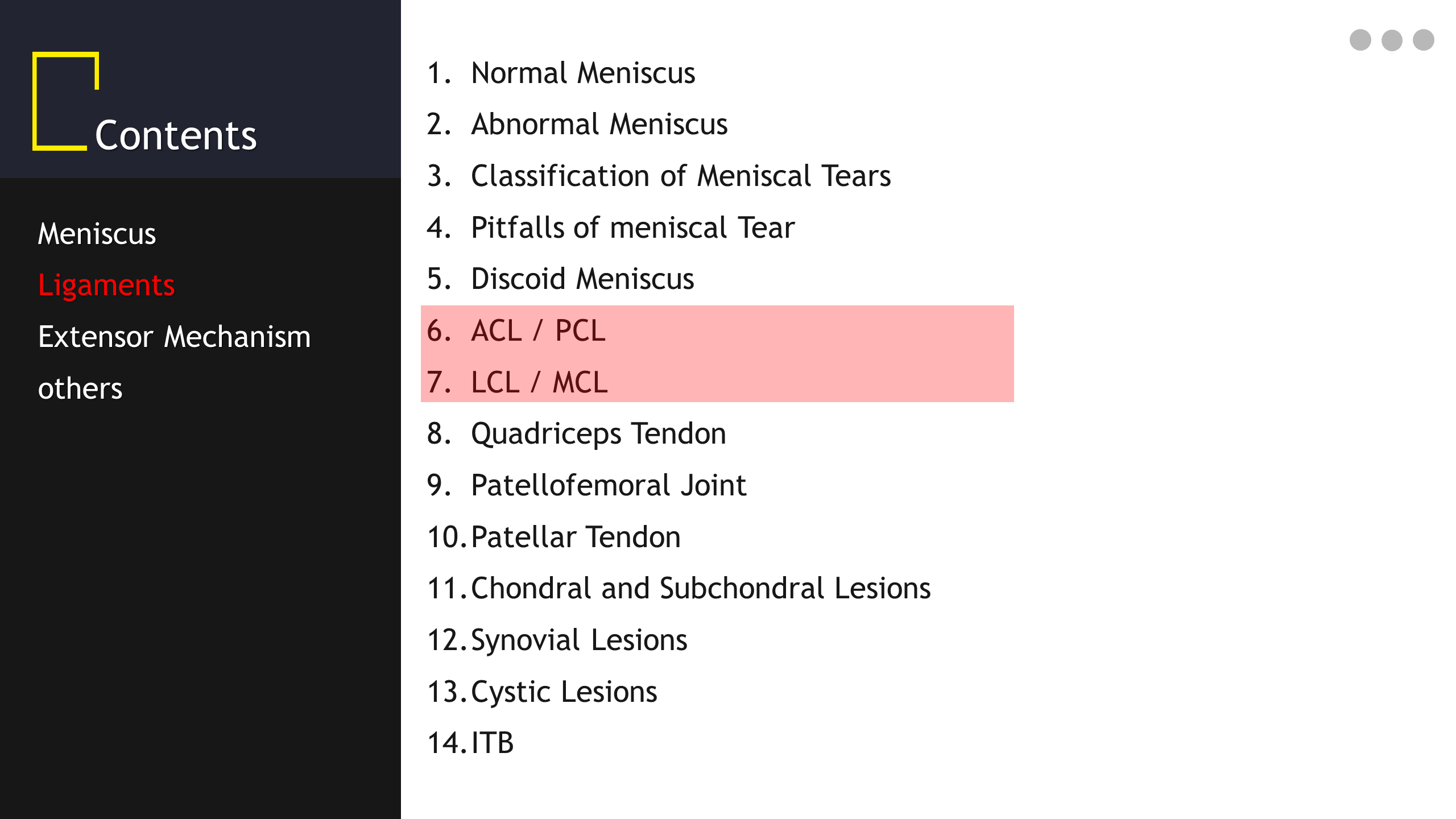 Contents

Meniscus
Ligaments
Extensor Mechanism
others

1. Normal Meniscus
2. Abnormal Meniscus
3. Classification of Meniscal Tears
4. Pitfalls of meniscal Tear
5. Discoid Meniscus
6. ACL / PCL
7. LCL / MCL
8. Quadriceps Tendon
9. Patellofemoral Joint
10. Patellar Tendon
11. Chondral and Subchondral Lesions
12. Synovial Lesions
13. Cystic Lesions
14. ITB